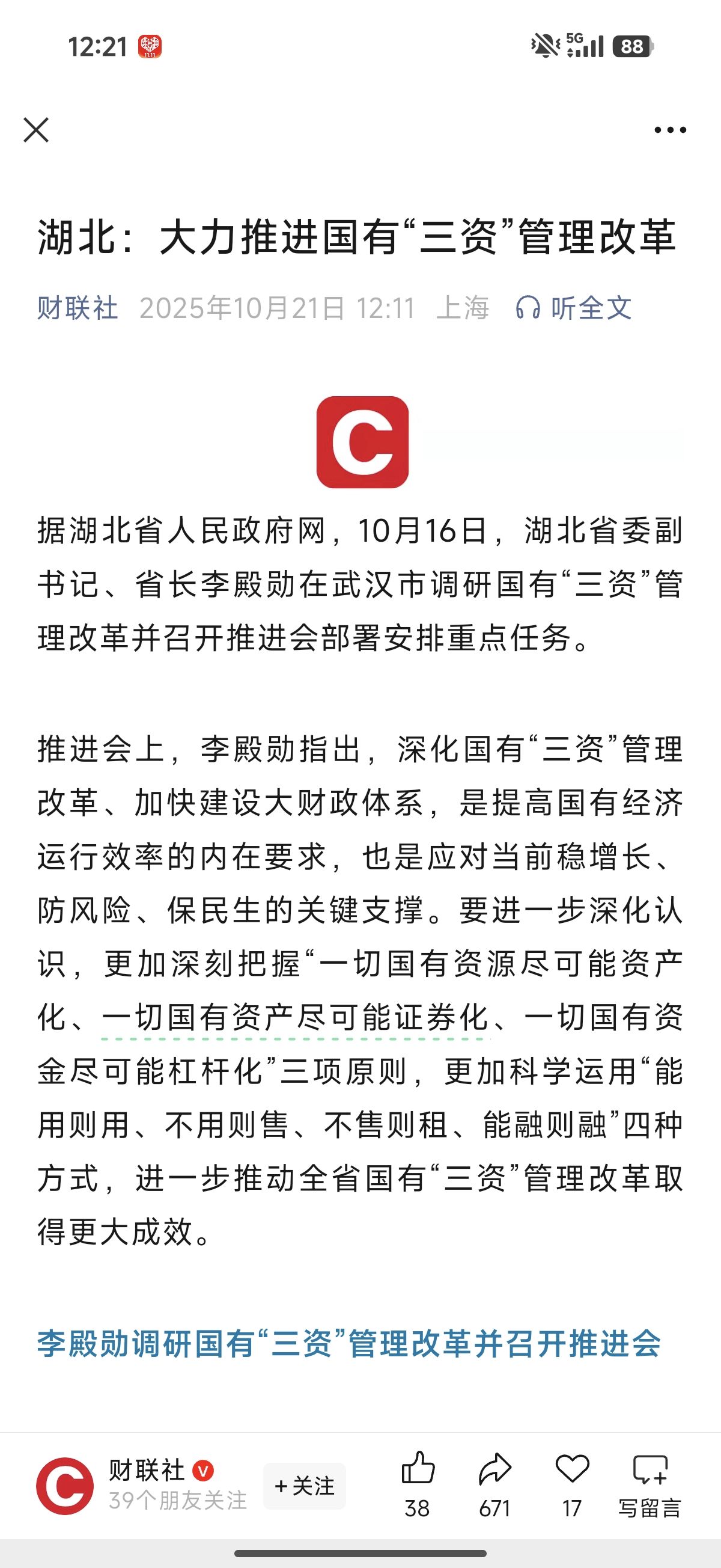 12:21

5G 88

湖北：大力推进国有“三资”管理改革

财联社 2025年10月21日 12:11 上海 听全文

据湖北省人民政府网，10月16日，湖北省委副书记、省长李殿勋在武汉市调研国有“三资”管理改革并召开推进会部署安排重点任务。

推进会上，李殿勋指出，深化国有“三资”管理改革、加快建设大财政体系，是提高国有经济运行效率的内在要求，也是应对当前稳增长、防风险、保民生的关键支撑。要进一步深化认识，更加深刻把握“一切国有资源尽可能资产化、一切国有资产尽可能证券化、一切国有资金尽可能杠杆化”三项原则，更加科学运用“能用则用、不用则售、不售则租、能融则融”四种方式，进一步推动全省国有“三资”管理改革取得更大成效。

李殿勋调研国有“三资”管理改革并召开推进会

财联社
39个朋友关注
+关注
38
671
17
写留言